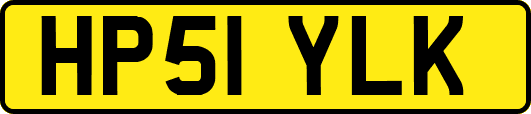 HP51 YLK